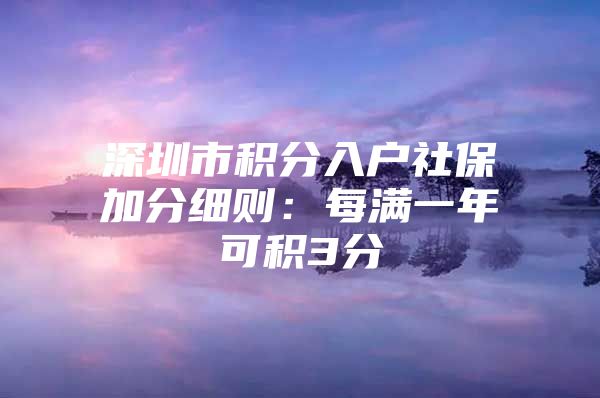 深圳市积分入户社保加分细则：每满一年可积3分